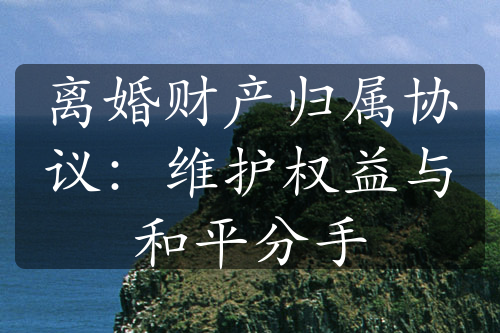 离婚财产归属协议：维护权益与和平分手